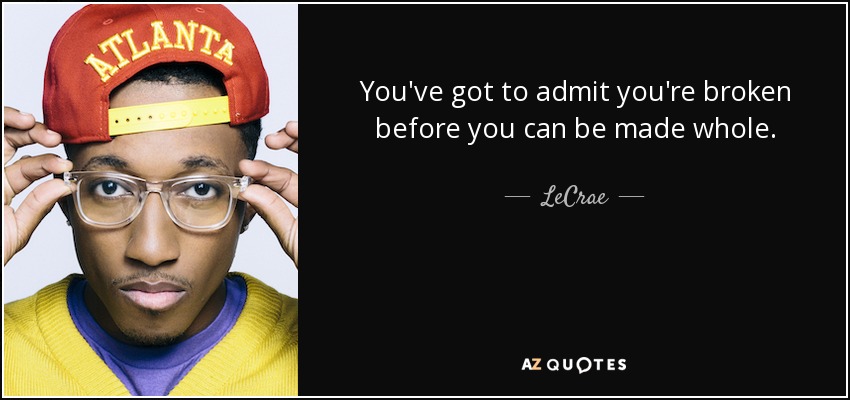 ATLANTA

You've got to admit you're broken before you can be made whole.

— LeCrae —

AZ QUOTES